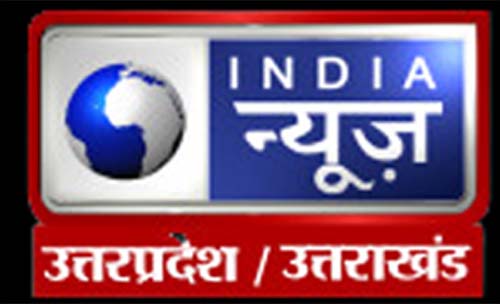 INDIA
न्यूज़
उत्तरप्रदेश / उत्तराखंड